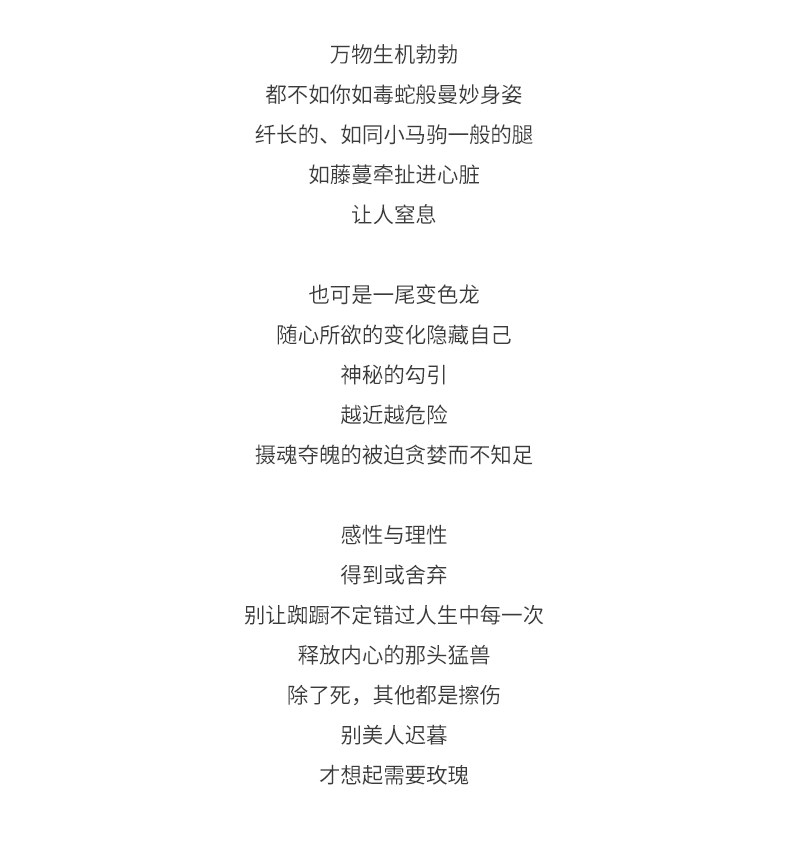 万物生机勃勃
都不如你如毒蛇般曼妙身姿
纤长的、如同小马驹一般的腿
如藤蔓牵扯进心脏
让人窒息

也可是一尾变色龙
随心所欲的变化隐藏自己
神秘的勾引
越近越危险
摄魂夺魄的被迫贪婪而不知足

感性与理性
得到或舍弃
别让踟蹰不定错过人生中每一次
释放内心的那头猛兽
除了死，其他都是擦伤
别美人迟暮
才想起需要玫瑰